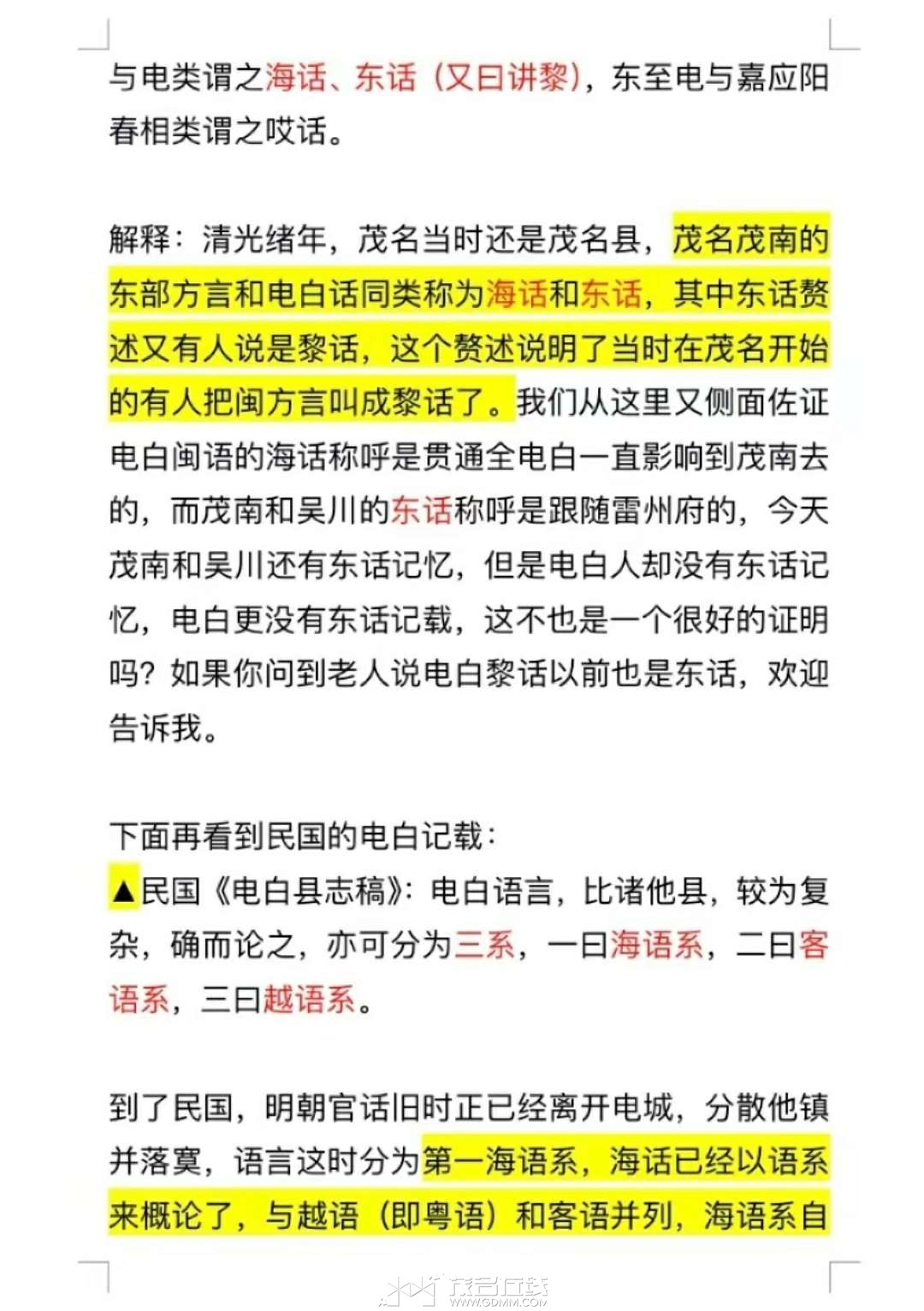 与电类谓之海话、东话（又曰讲黎），东至电与嘉应阳春相类谓之哎话。

解释：清光绪年，茂名当时还是茂名县，茂名茂南的东部方言和电白话同类称为海话和东话，其中东话赘述又有人说是黎话，这个赘述说明了当时在茂名开始的有人把闽方言叫成黎话了。我们从这里又侧面佐证电白闽语的海话称呼是贯通全电白一直影响到茂南去的，而茂南和吴川的东话称呼是跟随雷州府的，今天茂南和吴川还有东话记忆，但是电白人却没有东话记忆，电白更没有东话记载，这不也是一个很好的证明吗？如果你问到老人说电白黎话以前也是东话，欢迎告诉我。

下面再看到民国的电白记载：
▲民国《电白县志稿》：电白语言，比诸他县，较为复杂，确而论之，亦可分为三系，一曰海语系，二曰客语系，三曰越语系。

到了民国，明朝官话旧时正已经离开电城，分散他镇并落寞，语言这时分为第一海语系，海话已经以语系来概论了，与越语（即粤语）和客语并列，海语系自

茂名在线
WWW.GDMM.COM